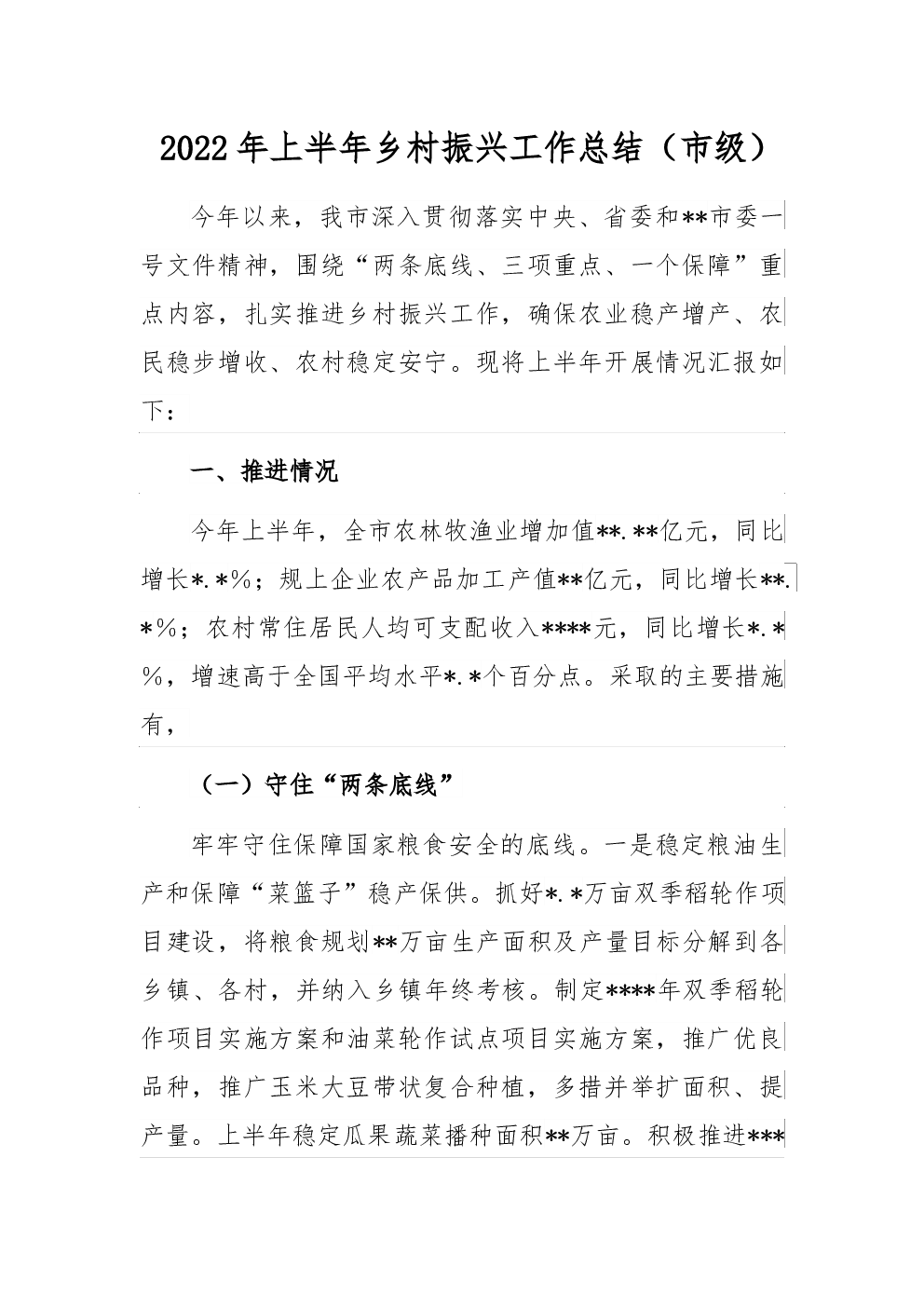 2022年上半年乡村振兴工作总结（市级）

今年以来，我市深入贯彻落实中央、省委和**市委一号文件精神，围绕“两条底线、三项重点、一个保障”重点内容，扎实推进乡村振兴工作，确保农业稳产增产、农民稳步增收、农村稳定安宁。现将上半年开展情况汇报如下：

一、推进情况

今年上半年，全市农林牧渔业增加值**.**亿元，同比增长*.*%；规上企业农产品加工产值**亿元，同比增长**.*%；农村常住居民人均可支配收入****元，同比增长*.*%，增速高于全国平均水平*.*个百分点。采取的主要措施有，

（一）守住“两条底线”

牢牢守住保障国家粮食安全的底线。一是稳定粮油生产和保障“菜篮子”稳产保供。抓好*.*万亩双季稻轮作项目建设，将粮食规划**万亩生产面积及产量目标分解到各乡镇、各村，并纳入乡镇年终考核。制定****年双季稻轮作项目实施方案和油菜轮作试点项目实施方案，推广优良品种，推广玉米大豆带状复合种植，多措并举扩面积、提产量。上半年稳定瓜果蔬菜播种面积**万亩。积极推进***